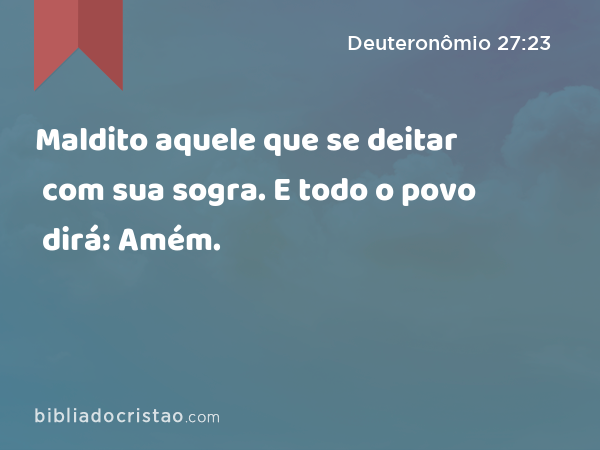 Deuteronômio 27:23

Maldito aquele que se deitar com sua sogra. E todo o povo dirá: Amém.

bibliadocristao.com